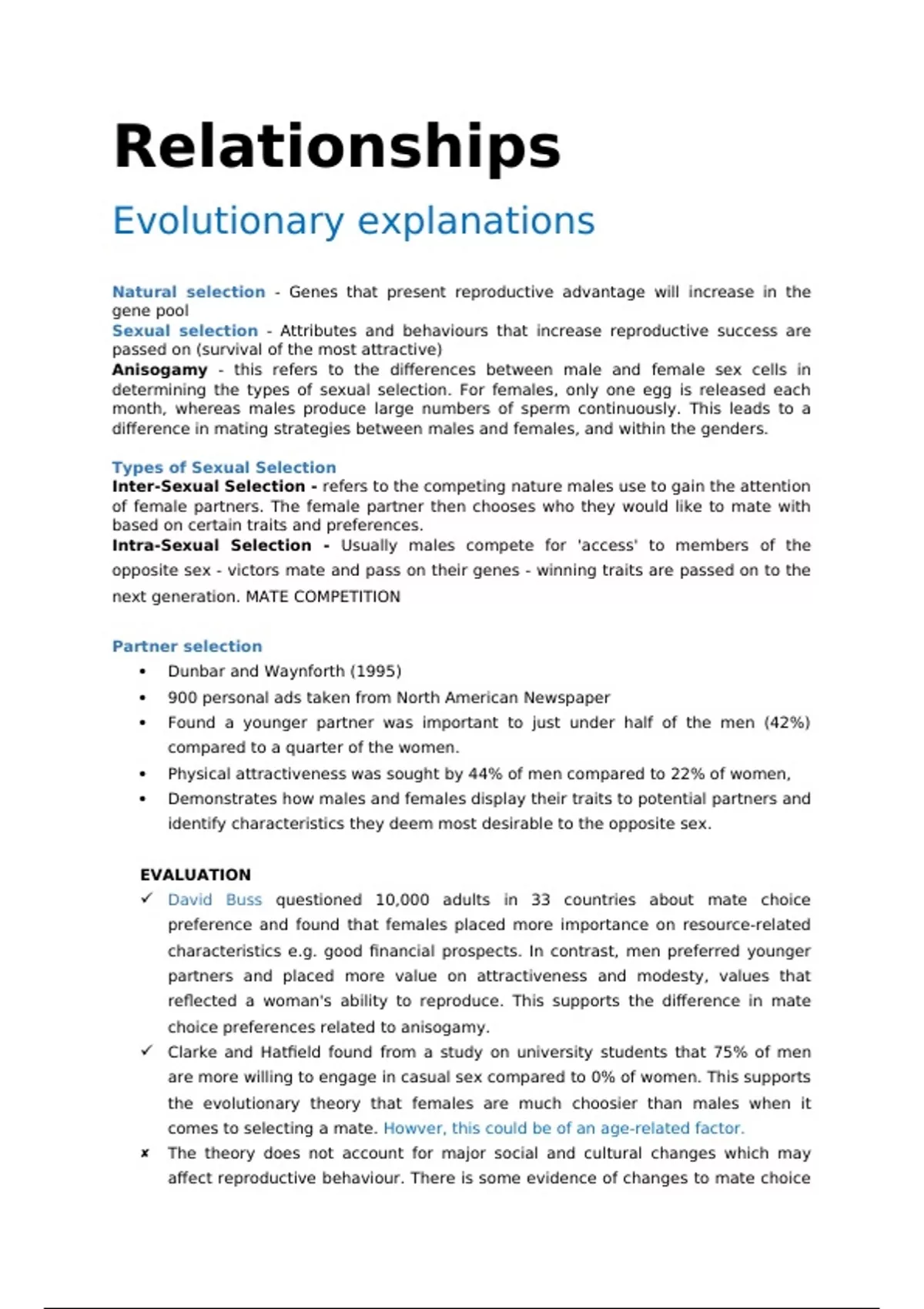 Relationships

Evolutionary explanations

Natural selection - Genes that present reproductive advantage will increase in the gene pool
Sexual selection - Attributes and behaviours that increase reproductive success are passed on (survival of the most attractive)
Anisogamy - this refers to the differences between male and female sex cells in determining the types of sexual selection. For females, only one egg is released each month, whereas males produce large numbers of sperm continuously. This leads to a difference in mating strategies between males and females, and within the genders.

Types of Sexual Selection
Inter-Sexual Selection - refers to the competing nature males use to gain the attention of female partners. The female partner then chooses who they would like to mate with based on certain traits and preferences.
Intra-Sexual Selection - Usually males compete for 'access' to members of the opposite sex - victors mate and pass on their genes - winning traits are passed on to the next generation. MATE COMPETITION

Partner selection
• Dunbar and Waynforth (1995)
• 900 personal ads taken from North American Newspaper
• Found a younger partner was important to just under half of the men (42%) compared to a quarter of the women.
• Physical attractiveness was sought by 44% of men compared to 22% of women,
• Demonstrates how males and females display their traits to potential partners and identify characteristics they deem most desirable to the opposite sex.

EVALUATION
✓ David Buss questioned 10,000 adults in 33 countries about mate choice preference and found that females placed more importance on resource-related characteristics e.g. good financial prospects. In contrast, men preferred younger partners and placed more value on attractiveness and modesty, values that reflected a woman's ability to reproduce. This supports the difference in mate choice preferences related to anisogamy.
✓ Clarke and Hatfield found from a study on university students that 75% of men are more willing to engage in casual sex compared to 0% of women. This supports the evolutionary theory that females are much choosier than males when it comes to selecting a mate. Howver, this could be of an age-related factor.
✘ The theory does not account for major social and cultural changes which may affect reproductive behaviour. There is some evidence of changes to mate choice